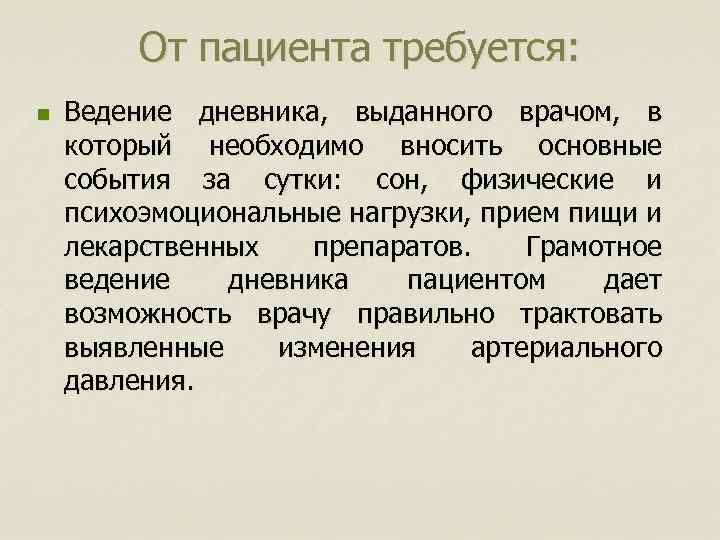 От пациента требуется:

Ведение дневника, выданного врачом, в который необходимо вносить основные события за сутки: сон, физические и психоэмоциональные нагрузки, прием пищи и лекарственных препаратов. Грамотное ведение дневника пациентом дает возможность врачу правильно трактовать выявленные изменения артериального давления.